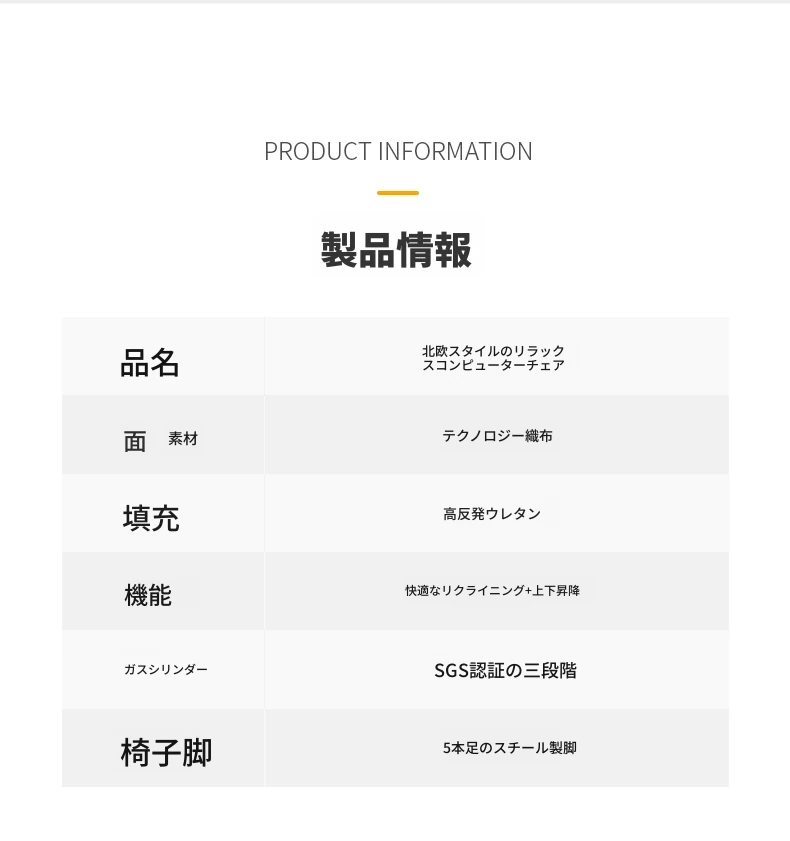 PRODUCT INFORMATION

製品情報

| 品名 | 北欧スタイルのリラックスコンピューターチェア |
|---|---|
| 面 素材 | テクノロジー織布 |
| 填充 | 高反発ウレタン |
| 機能 | 快適なリクライニング+上下昇降 |
| ガスシリンダー | SGS認証の三段階 |
| 椅子脚 | 5本足のスチール製脚 |